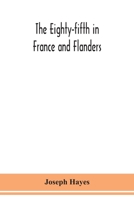 The Eighty-fifth in France and Flanders

Joseph Hayes